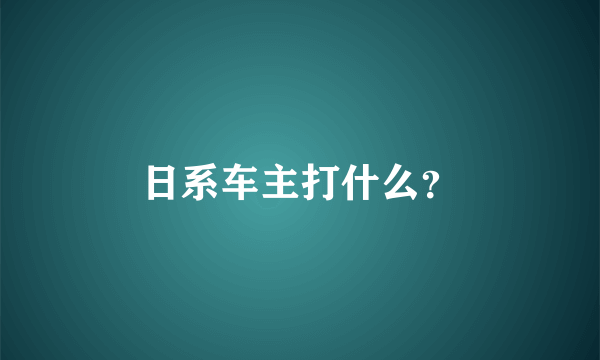 日系车主打什么?